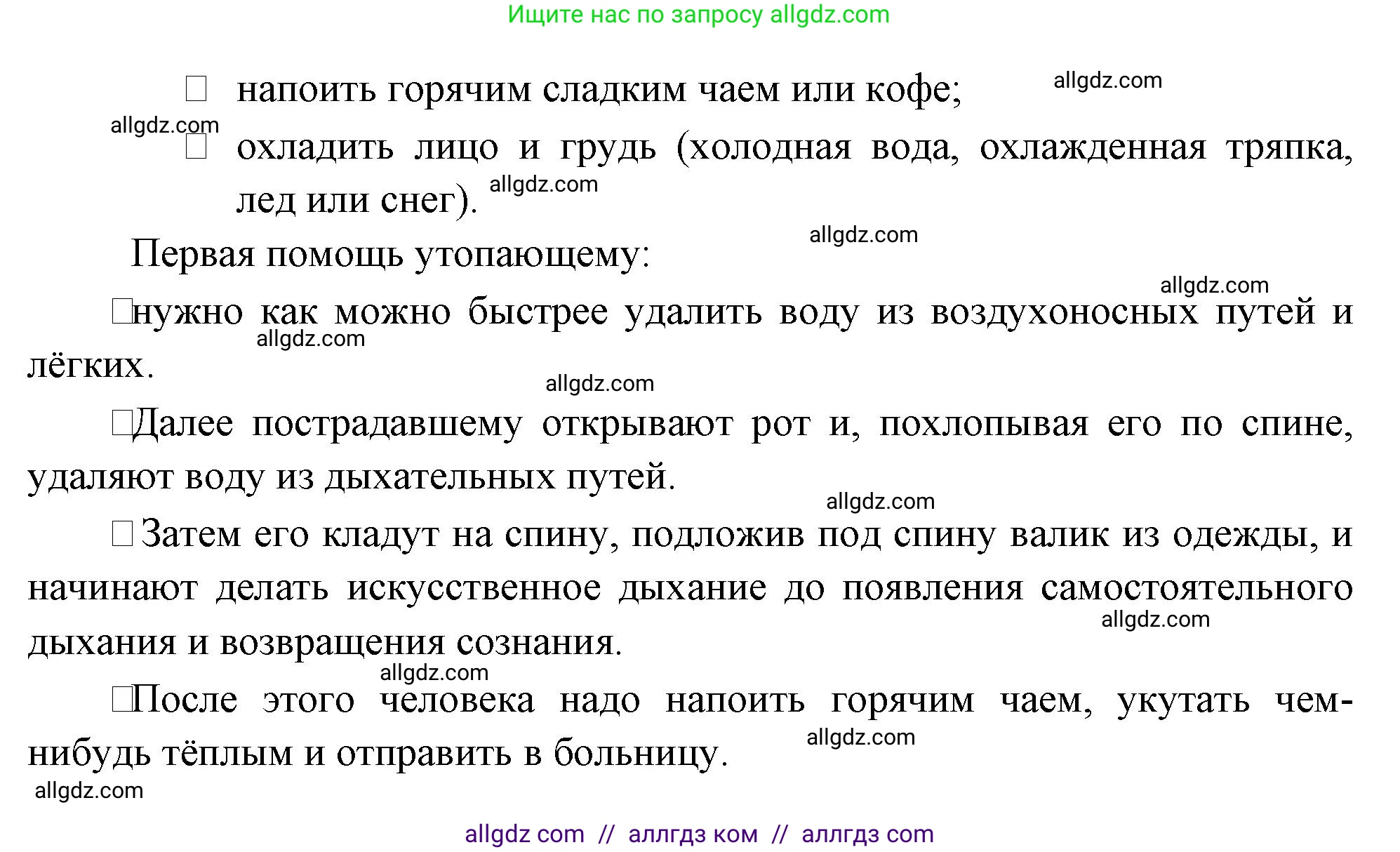 Ищите нас по запросу allgdz.com

□ напоить горячим сладким чаем или кофе; allgdz.com

allgdz.com

□ охладить лицо и грудь (холодная вода, охлажденная тряпка, лед или снег). allgdz.com

allgdz.com

Первая помощь утопающему:

allgdz.com

□нужно как можно быстрее удалить воду из воздухоносных путей и лёгких. allgdz.com

allgdz.com

□Далее пострадавшему открывают рот и, похлопывая его по спине, удаляют воду из дыхательных путей.

allgdz.com

□ Затем его кладут на спину, подложив под спину валик из одежды, и начинают делать искусственное дыхание до появления самостоятельного дыхания и возвращения сознания. allgdz.com

allgdz.com

□После этого человека надо напоить горячим чаем, укутать чем-нибудь тёплым и отправить в больницу. allgdz.com

allgdz.com

allgdz com // аллгдз ком // аллгдз com